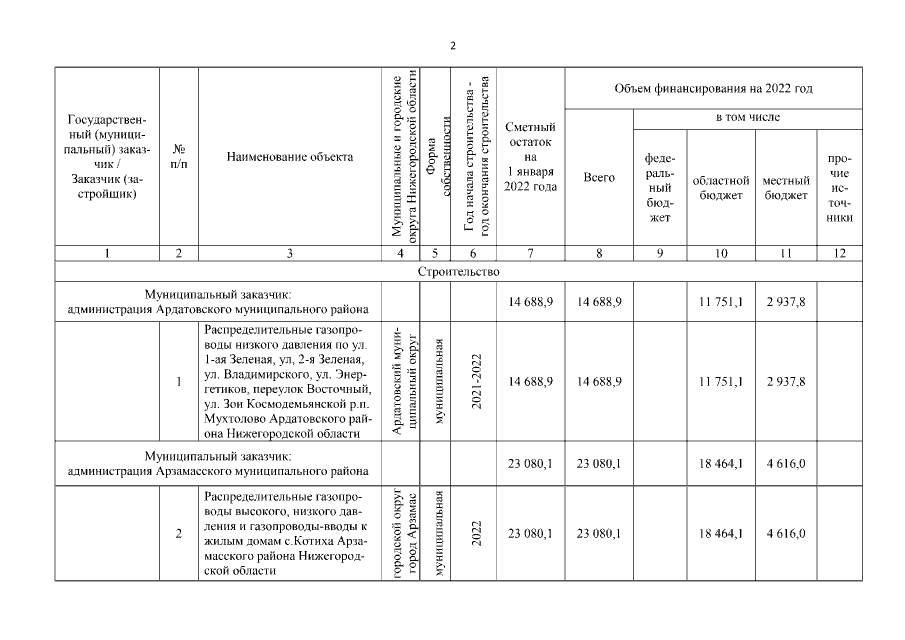 2

| Государственный (муниципальный) заказчик / Заказчик (застройщик) | № п/п | Наименование объекта | Муниципальные и городские округа Нижегородской области | Форма собственности | Год начала строительства - год окончания строительства | Сметный остаток на 1 января 2022 года | Объем финансирования на 2022 год: Всего | в том числе: федеральный бюджет | областной бюджет | местный бюджет | прочие источники |
|---|---|---|---|---|---|---|---|---|---|---|---|
| 1 | 2 | 3 | 4 | 5 | 6 | 7 | 8 | 9 | 10 | 11 | 12 |
| Строительство | | | | | | | | | | | |
| Муниципальный заказчик: администрация Ардатовского муниципального района | | | | | | 14 688,9 | 14 688,9 | | 11 751,1 | 2 937,8 | |
| | 1 | Распределительные газопроводы низкого давления по ул. 1-ая Зеленая, ул, 2-я Зеленая, ул. Владимирского, ул. Энергетиков, переулок Восточный, ул. Зои Космодемьянской р.п. Мухтолово Ардатовского района Нижегородской области | Ардатовский муниципальный округ | муниципальная | 2021-2022 | 14 688,9 | 14 688,9 | | 11 751,1 | 2 937,8 | |
| Муниципальный заказчик: администрация Арзамасского муниципального района | | | | | | 23 080,1 | 23 080,1 | | 18 464,1 | 4 616,0 | |
| | 2 | Распределительные газопроводы высокого, низкого давления и газопроводы-вводы к жилым домам с.Котиха Арзамасского района Нижегородской области | городской округ город Арзамас | муниципальная | 2022 | 23 080,1 | 23 080,1 | | 18 464,1 | 4 616,0 | |